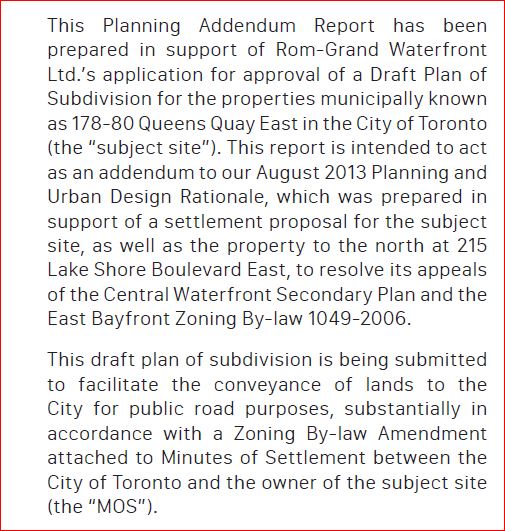 This Planning Addendum Report has been prepared in support of Rom-Grand Waterfront Ltd.'s application for approval of a Draft Plan of Subdivision for the properties municipally known as 178-80 Queens Quay East in the City of Toronto (the "subject site"). This report is intended to act as an addendum to our August 2013 Planning and Urban Design Rationale, which was prepared in support of a settlement proposal for the subject site, as well as the property to the north at 215 Lake Shore Boulevard East, to resolve its appeals of the Central Waterfront Secondary Plan and the East Bayfront Zoning By-law 1049-2006.

This draft plan of subdivision is being submitted to facilitate the conveyance of lands to the City for public road purposes, substantially in accordance with a Zoning By-law Amendment attached to Minutes of Settlement between the City of Toronto and the owner of the subject site (the "MOS").